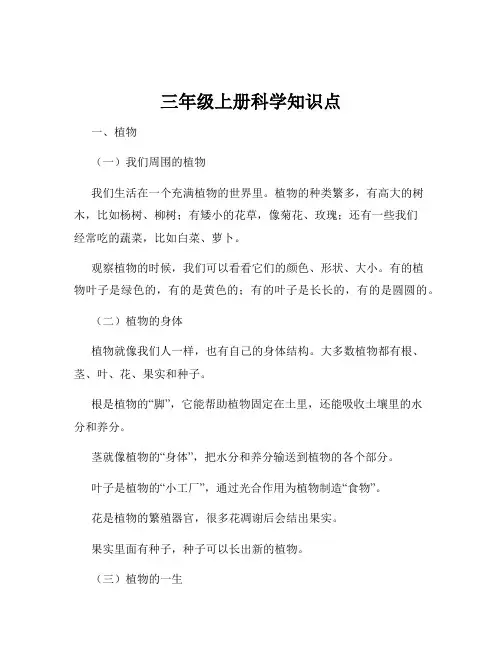 三年级上册科学知识点

一、植物

（一）我们周围的植物

我们生活在一个充满植物的世界里。植物的种类繁多，有高大的树木，比如杨树、柳树；有矮小的花草，像菊花、玫瑰；还有一些我们经常吃的蔬菜，比如白菜、萝卜。

观察植物的时候，我们可以看看它们的颜色、形状、大小。有的植物叶子是绿色的，有的是黄色的；有的叶子是长长的，有的是圆圆的。

（二）植物的身体

植物就像我们人一样，也有自己的身体结构。大多数植物都有根、茎、叶、花、果实和种子。

根是植物的“脚”，它能帮助植物固定在土里，还能吸收土壤里的水分和养分。

茎就像植物的“身体”，把水分和养分输送到植物的各个部分。

叶子是植物的“小工厂”，通过光合作用为植物制造“食物”。

花是植物的繁殖器官，很多花凋谢后会结出果实。

果实里面有种子，种子可以长出新的植物。

（三）植物的一生